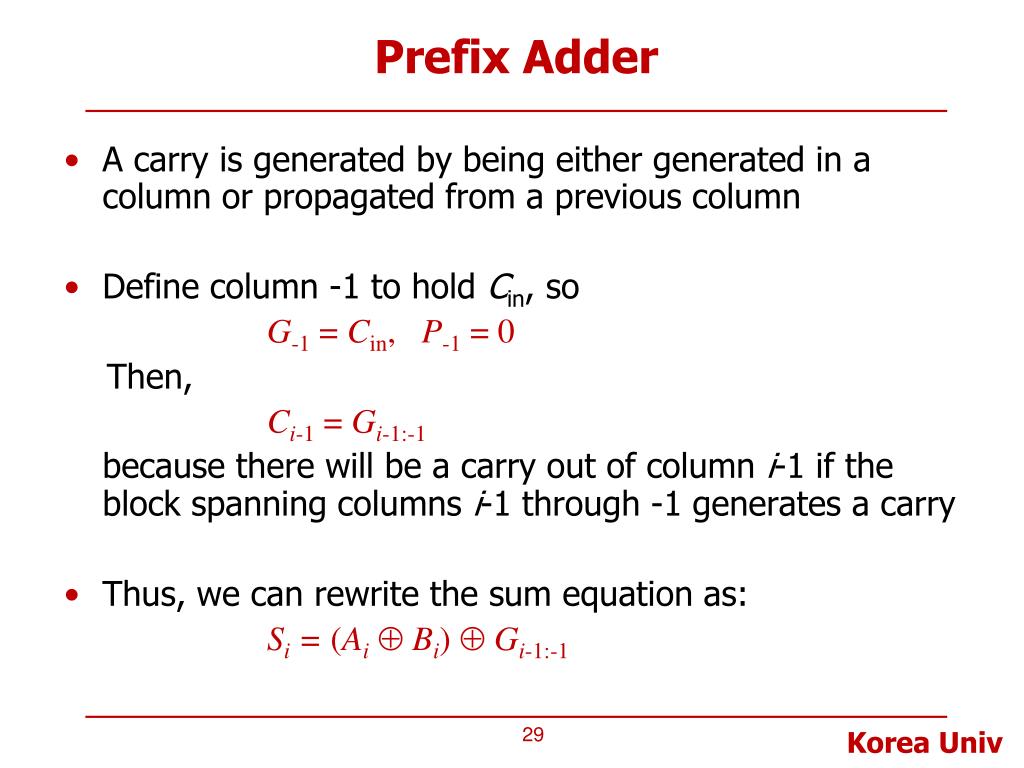 Prefix Adder

• A carry is generated by being either generated in a column or propagated from a previous column

• Define column -1 to hold $C_{in}$, so

$G_{-1} = C_{in}, \quad P_{-1} = 0$

Then,

$C_{i-1} = G_{i-1:-1}$

because there will be a carry out of column $i$-1 if the block spanning columns $i$-1 through -1 generates a carry

• Thus, we can rewrite the sum equation as:

$S_i = (A_i \oplus B_i) \oplus G_{i-1:-1}$

29

Korea Univ